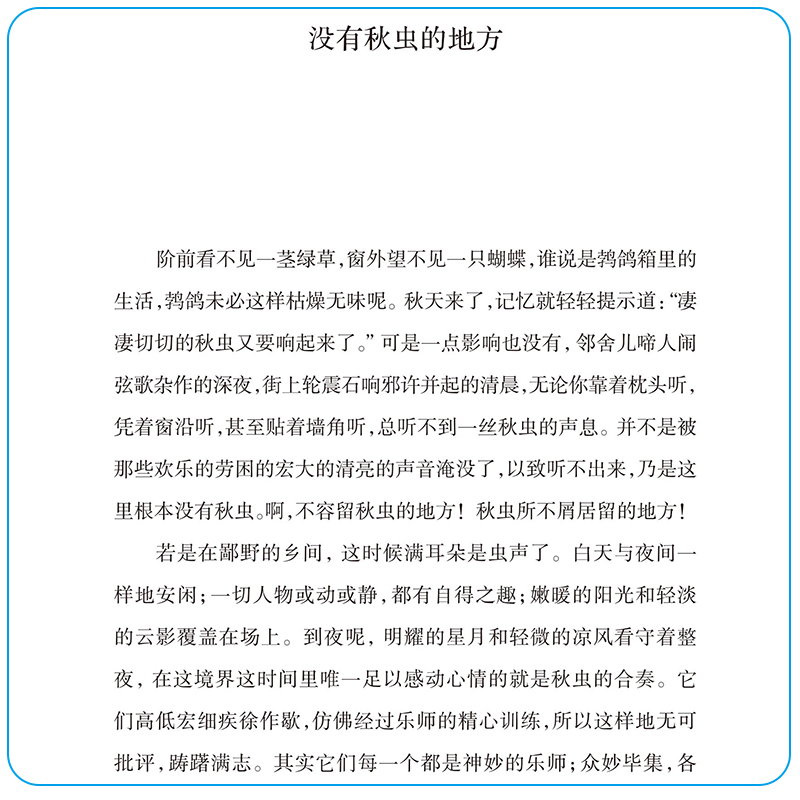 没有秋虫的地方

阶前看不见一茎绿草，窗外望不见一只蝴蝶，谁说是鹁鸽箱里的生活，鹁鸽未必这样枯燥无味呢。秋天来了，记忆就轻轻提示道：“凄凄切切的秋虫又要响起来了。”可是一点影响也没有，邻舍儿啼人闹弦歌杂作的深夜，街上轮震石响邪许并起的清晨，无论你靠着枕头听，凭着窗沿听，甚至贴着墙角听，总听不到一丝秋虫的声息。并不是被那些欢乐的劳困的宏大的清亮的声音淹没了，以致听不出来，乃是这里根本没有秋虫。啊，不容留秋虫的地方！秋虫所不屑居留的地方！

若是在鄙野的乡间，这时候满耳朵是虫声了。白天与夜间一样地安闲；一切人物或动或静，都有自得之趣；嫩暖的阳光和轻淡的云影覆盖在场上。到夜呢，明耀的星月和轻微的凉风看守着整夜，在这境界这时间里唯一足以感动心情的就是秋虫的合奏。它们高低宏细疾徐作歇，仿佛经过乐师的精心训练，所以这样地无可批评，踌躇满志。其实它们每一个都是神妙的乐师；众妙毕集，各